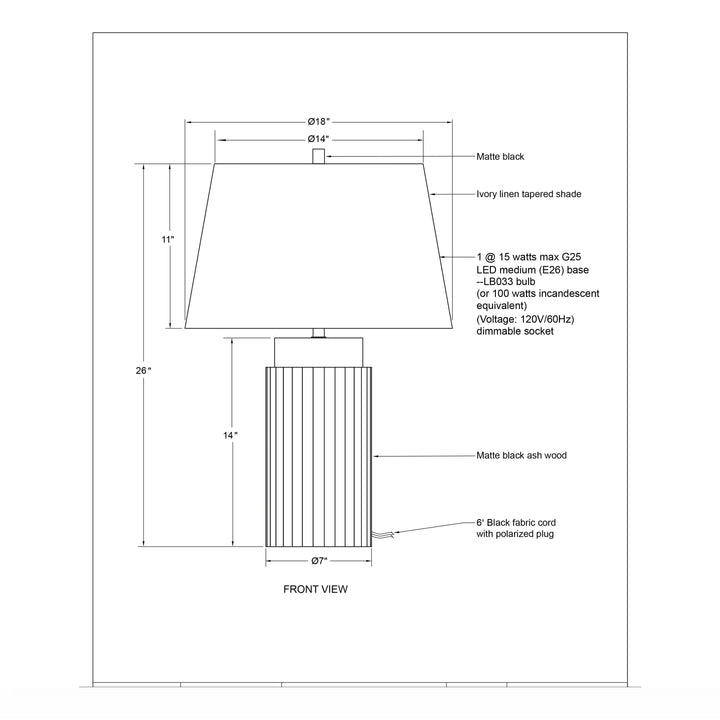 Ø18"

Ø14"

Matte black

Ivory linen tapered shade

11"

1 @ 15 watts max G25 LED medium (E26) base --LB033 bulb (or 100 watts incandescent equivalent) (Voltage: 120V/60Hz) dimmable socket

26"

14"

Matte black ash wood

6' Black fabric cord with polarized plug

Ø7"

FRONT VIEW